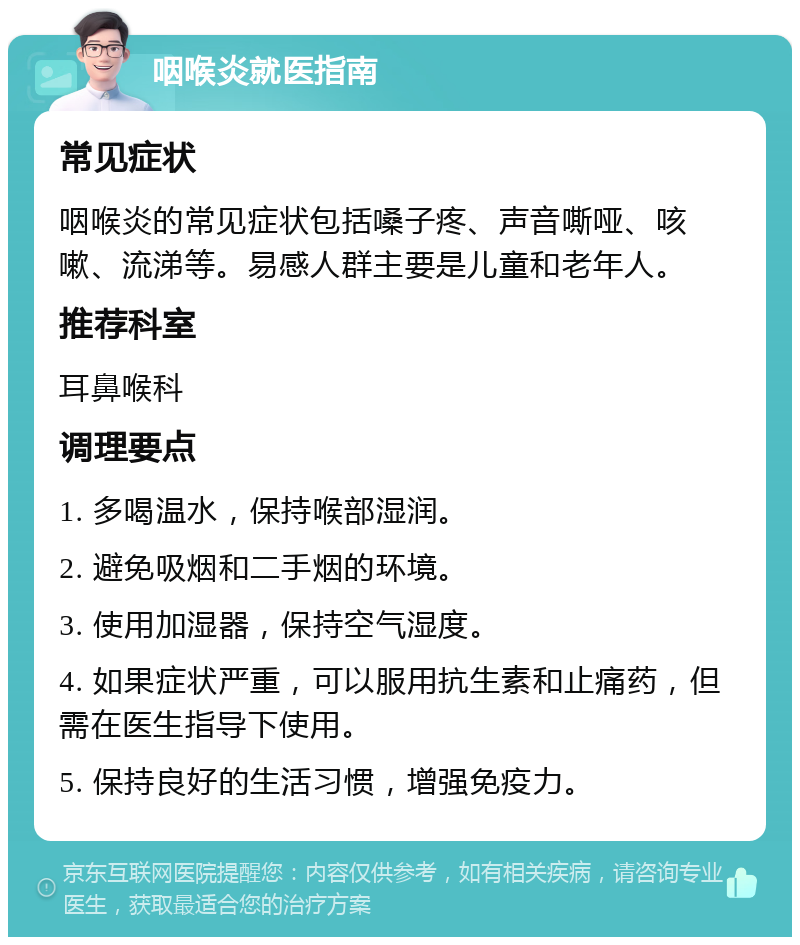 咽喉炎就医指南

常见症状

咽喉炎的常见症状包括嗓子疼、声音嘶哑、咳嗽、流涕等。易感人群主要是儿童和老年人。

推荐科室

耳鼻喉科

调理要点

1. 多喝温水，保持喉部湿润。

2. 避免吸烟和二手烟的环境。

3. 使用加湿器，保持空气湿度。

4. 如果症状严重，可以服用抗生素和止痛药，但需在医生指导下使用。

5. 保持良好的生活习惯，增强免疫力。

京东互联网医院提醒您：内容仅供参考，如有相关疾病，请咨询专业医生，获取最适合您的治疗方案